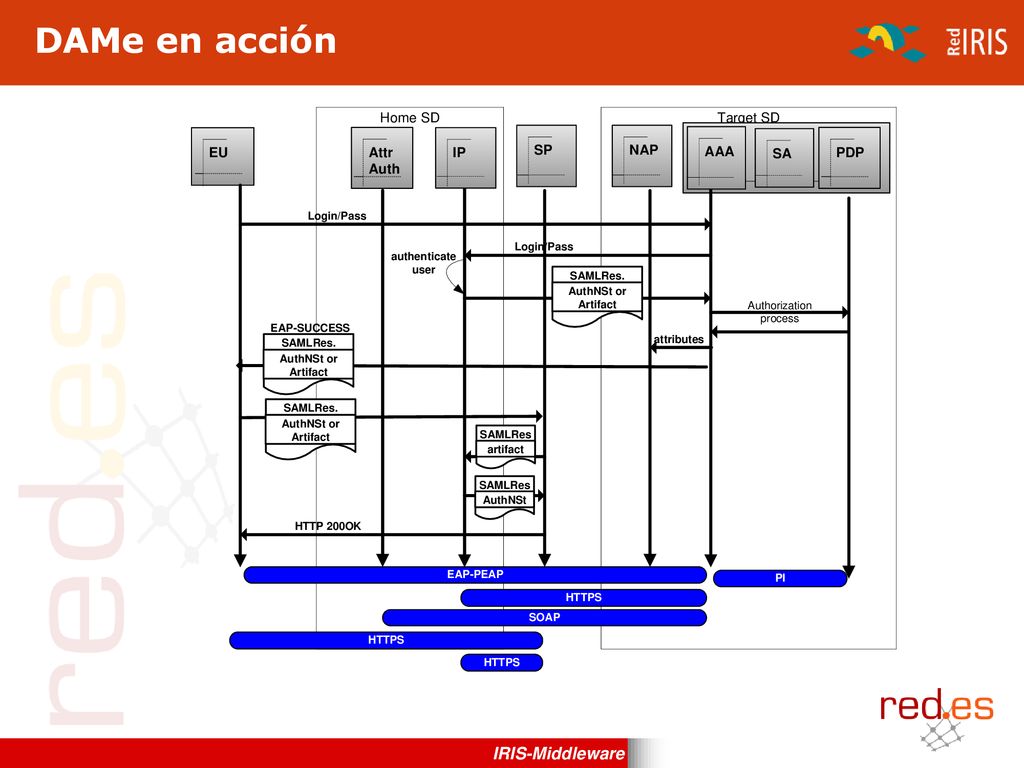 DAMe en acción

Red IRIS

Home SD

Target SD

EU

Attr Auth

IP

SP

NAP

AAA

SA

PDP

Login/Pass

Login/Pass

authenticate user

SAMLRes.
AuthNSt or Artifact

Authorization process

attributes

EAP-SUCCESS

SAMLRes.
AuthNSt or Artifact

SAMLRes.
AuthNSt or Artifact

SAMLRes
artifact

SAMLRes
AuthNSt

HTTP 200OK

EAP-PEAP

PI

HTTPS

SOAP

HTTPS

HTTPS

red.es

red.es

IRIS-Middleware